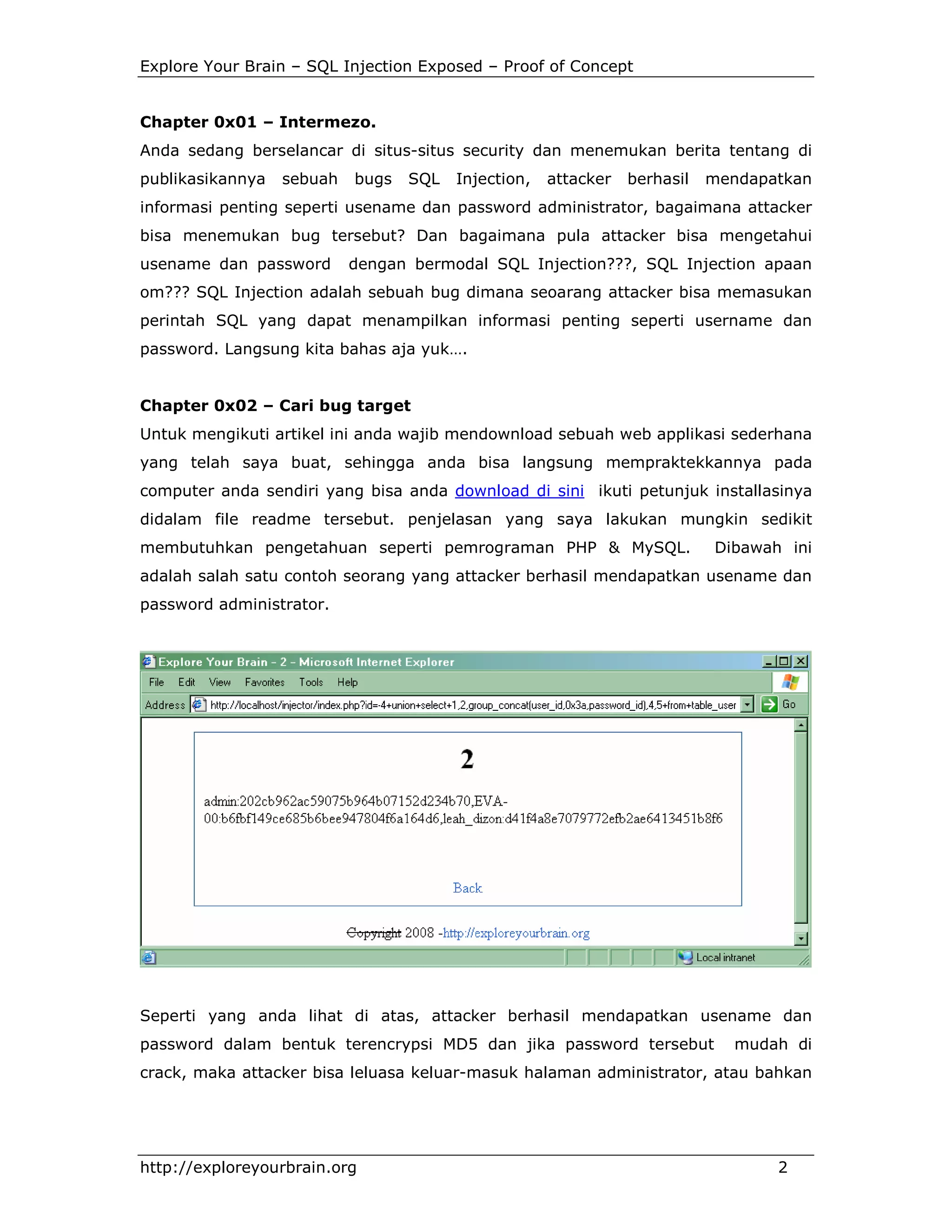 Explore Your Brain – SQL Injection Exposed – Proof of Concept

**Chapter 0x01 – Intermezo.**

Anda sedang berselancar di situs-situs security dan menemukan berita tentang di publikasikannya sebuah bugs SQL Injection, attacker berhasil mendapatkan informasi penting seperti usename dan password administrator, bagaimana attacker bisa menemukan bug tersebut? Dan bagaimana pula attacker bisa mengetahui usename dan password dengan bermodal SQL Injection???, SQL Injection apaan om??? SQL Injection adalah sebuah bug dimana seoarang attacker bisa memasukan perintah SQL yang dapat menampilkan informasi penting seperti username dan password. Langsung kita bahas aja yuk….

**Chapter 0x02 – Cari bug target**

Untuk mengikuti artikel ini anda wajib mendownload sebuah web applikasi sederhana yang telah saya buat, sehingga anda bisa langsung mempraktekkannya pada computer anda sendiri yang bisa anda download di sini ikuti petunjuk installasinya didalam file readme tersebut. penjelasan yang saya lakukan mungkin sedikit membutuhkan pengetahuan seperti pemrograman PHP & MySQL. Dibawah ini adalah salah satu contoh seorang yang attacker berhasil mendapatkan usename dan password administrator.

Explore Your Brain - 2 - Microsoft Internet Explorer
File Edit View Favorites Tools Help
Address http://localhost/injector/index.php?id=-4+union+select+1,2,group_concat(user_id,0x3a,password_id),4,5+from+table_user Go

2

admin:202cb962ac59075b964b07152d234b70,EVA-00:b6fbf149ce685b6bee947804f6a164d6,leah_dizon:d41f4a8e7079772efb2ae6413451b8f6

Back

Copyright 2008 -http://exploreyourbrain.org

Local intranet

Seperti yang anda lihat di atas, attacker berhasil mendapatkan usename dan password dalam bentuk terencrypsi MD5 dan jika password tersebut mudah di crack, maka attacker bisa leluasa keluar-masuk halaman administrator, atau bahkan

http://exploreyourbrain.org 2